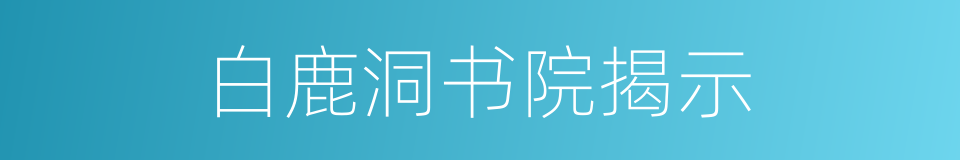 白鹿洞书院揭示